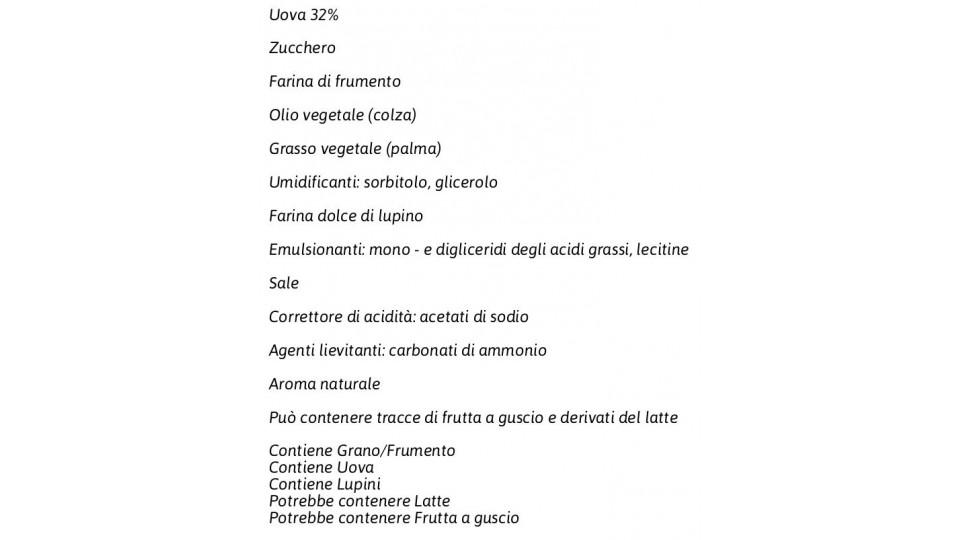 Uova 32%

Zucchero

Farina di frumento

Olio vegetale (colza)

Grasso vegetale (palma)

Umidificanti: sorbitolo, glicerolo

Farina dolce di lupino

Emulsionanti: mono - e digliceridi degli acidi grassi, lecitine

Sale

Correttore di acidità: acetati di sodio

Agenti lievitanti: carbonati di ammonio

Aroma naturale

Può contenere tracce di frutta a guscio e derivati del latte

Contiene Grano/Frumento
Contiene Uova
Contiene Lupini
Potrebbe contenere Latte
Potrebbe contenere Frutta a guscio